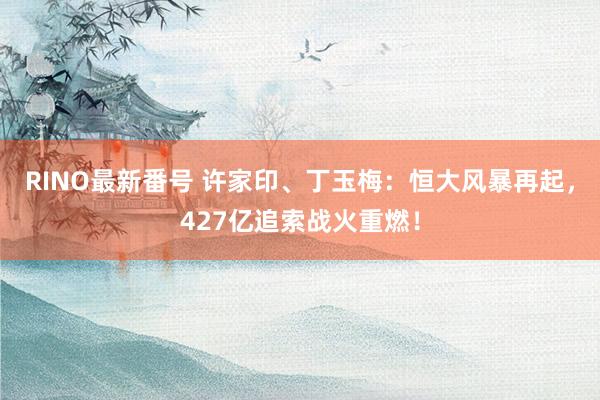 RINO最新番号 许家印、丁玉梅：恒大风暴再起，427亿追索战火重燃！